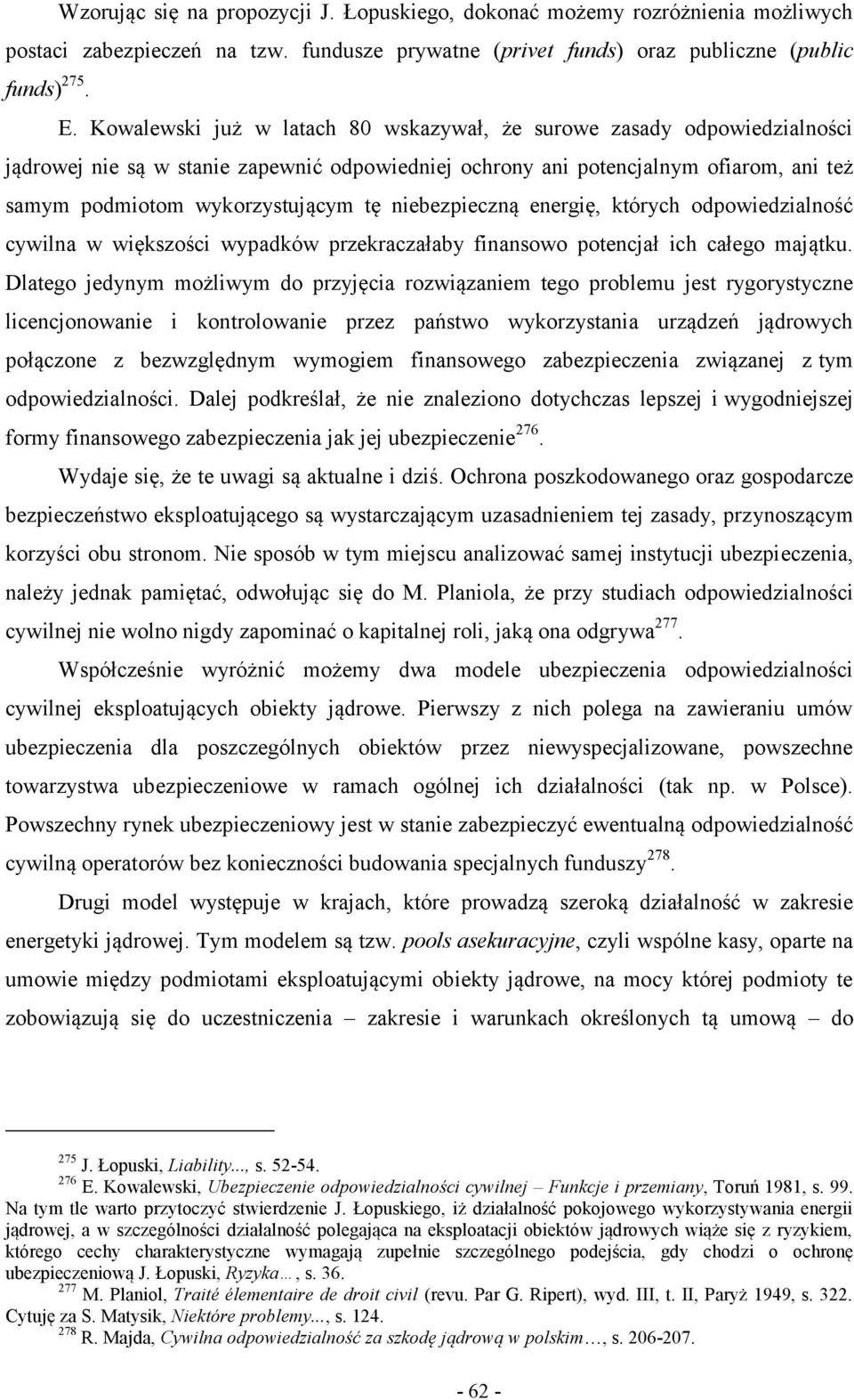 Wzorując się na propozycji J. Łopuskiego, dokonać możemy rozróżnienia możliwych postaci zabezpieczeń na tzw. fundusze prywatne (privet funds) oraz publiczne (public funds)$^{275}$.

E. Kowalewski już w latach 80 wskazywał, że surowe zasady odpowiedzialności jądrowej nie są w stanie zapewnić odpowiedniej ochrony ani potencjalnym ofiarom, ani też samym podmiotom wykorzystującym tę niebezpieczną energię, których odpowiedzialność cywilna w większości wypadków przekraczałaby finansowo potencjał ich całego majątku. Dlatego jedynym możliwym do przyjęcia rozwiązaniem tego problemu jest rygorystyczne licencjonowanie i kontrolowanie przez państwo wykorzystania urządzeń jądrowych połączone z bezwzględnym wymogiem finansowego zabezpieczenia związanej z tym odpowiedzialności. Dalej podkreślał, że nie znaleziono dotychczas lepszej i wygodniejszej formy finansowego zabezpieczenia jak jej ubezpieczenie$^{276}$.

Wydaje się, że te uwagi są aktualne i dziś. Ochrona poszkodowanego oraz gospodarcze bezpieczeństwo eksploatującego są wystarczającym uzasadnieniem tej zasady, przynoszącym korzyści obu stronom. Nie sposób w tym miejscu analizować samej instytucji ubezpieczenia, należy jednak pamiętać, odwołując się do M. Planiola, że przy studiach odpowiedzialności cywilnej nie wolno nigdy zapominać o kapitalnej roli, jaką ona odgrywa$^{277}$.

Współcześnie wyróżnić możemy dwa modele ubezpieczenia odpowiedzialności cywilnej eksploatujących obiekty jądrowe. Pierwszy z nich polega na zawieraniu umów ubezpieczenia dla poszczególnych obiektów przez niewyspecjalizowane, powszechne towarzystwa ubezpieczeniowe w ramach ogólnej ich działalności (tak np. w Polsce). Powszechny rynek ubezpieczeniowy jest w stanie zabezpieczyć ewentualną odpowiedzialność cywilną operatorów bez konieczności budowania specjalnych funduszy$^{278}$.

Drugi model występuje w krajach, które prowadzą szeroką działalność w zakresie energetyki jądrowej. Tym modelem są tzw. pools asekuracyjne, czyli wspólne kasy, oparte na umowie między podmiotami eksploatującymi obiekty jądrowe, na mocy której podmioty te zobowiązują się do uczestniczenia – zakresie i warunkach określonych tą umową – do

$^{275}$ J. Łopuski, Liability..., s. 52-54.
$^{276}$ E. Kowalewski, Ubezpieczenie odpowiedzialności cywilnej – Funkcje i przemiany, Toruń 1981, s. 99. Na tym tle warto przytoczyć stwierdzenie J. Łopuskiego, iż działalność pokojowego wykorzystywania energii jądrowej, a w szczególności działalność polegająca na eksploatacji obiektów jądrowych wiąże się z ryzykiem, którego cechy charakterystyczne wymagają zupełnie szczególnego podejścia, gdy chodzi o ochronę ubezpieczeniową J. Łopuski, Ryzyka…, s. 36.
$^{277}$ M. Planiol, Traité élementaire de droit civil (revu. Par G. Ripert), wyd. III, t. II, Paryż 1949, s. 322. Cytuję za S. Matysik, Niektóre problemy..., s. 124.
$^{278}$ R. Majda, Cywilna odpowiedzialność za szkodę jądrową w polskim…, s. 206-207.

- 62 -